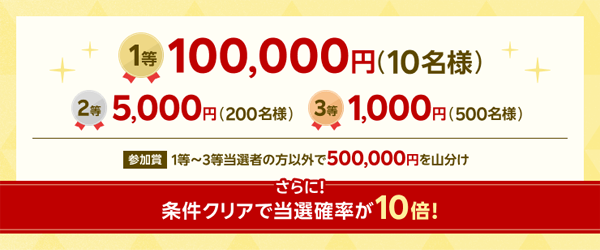 1等 100,000円(10名様)

2等 5,000円(200名様) 3等 1,000円(500名様)

参加賞 1等～3等当選者の方以外で500,000円を山分け

さらに!
条件クリアで当選確率が10倍!